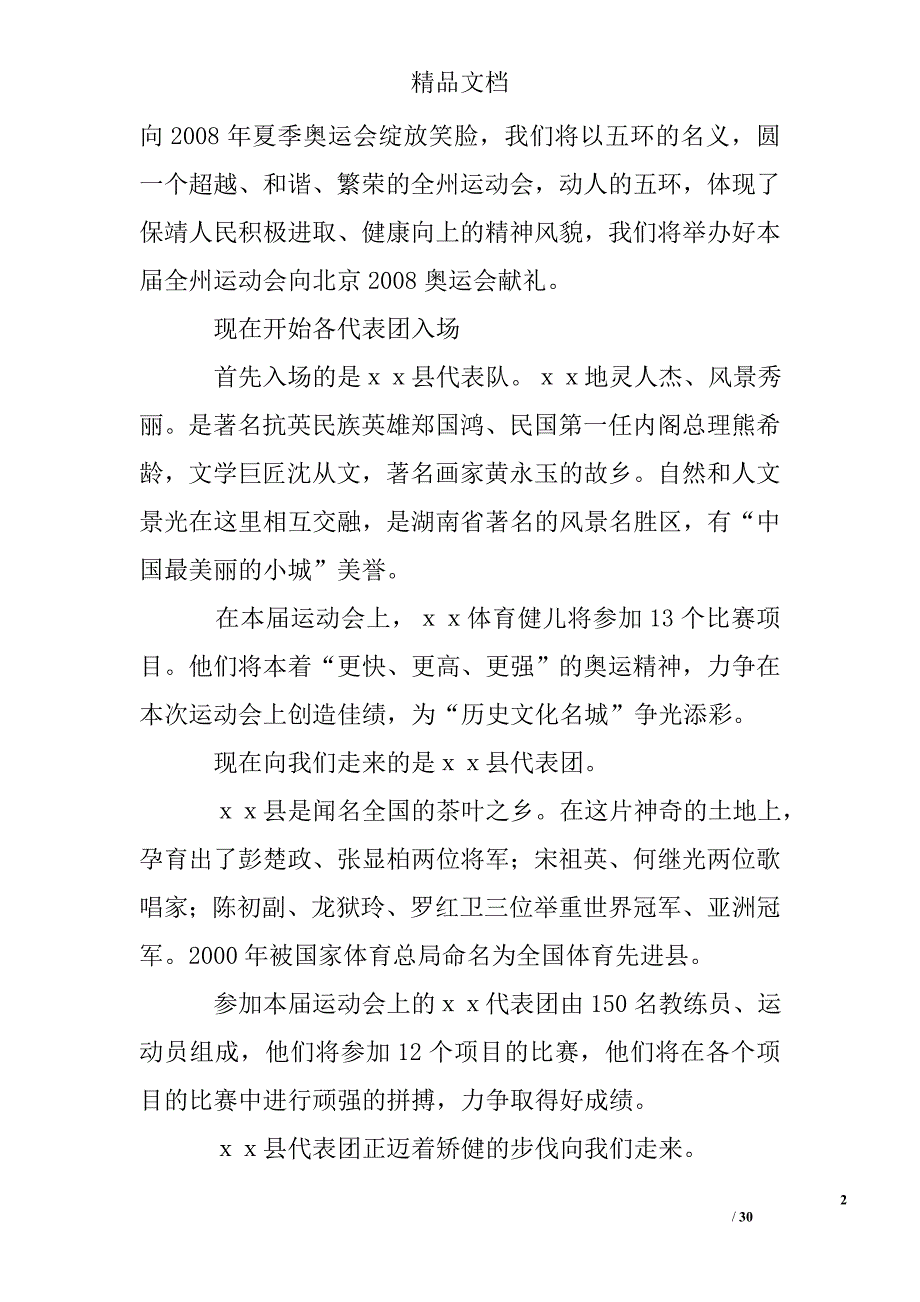 精品文档

向 2008 年夏季奥运会绽放笑脸，我们将以五环的名义，圆一个超越、和谐、繁荣的全州运动会，动人的五环，体现了保靖人民积极进取、健康向上的精神风貌，我们将举办好本届全州运动会向北京 2008 奥运会献礼。

现在开始各代表团入场

首先入场的是ｘｘ县代表队。ｘｘ地灵人杰、风景秀丽。是著名抗英民族英雄郑国鸿、民国第一任内阁总理熊希龄，文学巨匠沈从文，著名画家黄永玉的故乡。自然和人文景光在这里相互交融，是湖南省著名的风景名胜区，有“中国最美丽的小城”美誉。

在本届运动会上，ｘｘ体育健儿将参加 13 个比赛项目。他们将本着“更快、更高、更强”的奥运精神，力争在本次运动会上创造佳绩，为“历史文化名城”争光添彩。

现在向我们走来的是ｘｘ县代表团。

ｘｘ县是闻名全国的茶叶之乡。在这片神奇的土地上，孕育出了彭楚政、张显柏两位将军；宋祖英、何继光两位歌唱家；陈初副、龙狱玲、罗红卫三位举重世界冠军、亚洲冠军。2000 年被国家体育总局命名为全国体育先进县。

参加本届运动会上的ｘｘ代表团由 150 名教练员、运动员组成，他们将参加 12 个项目的比赛，他们将在各个项目的比赛中进行顽强的拼搏，力争取得好成绩。

ｘｘ县代表团正迈着矫健的步伐向我们走来。

2

/ 30